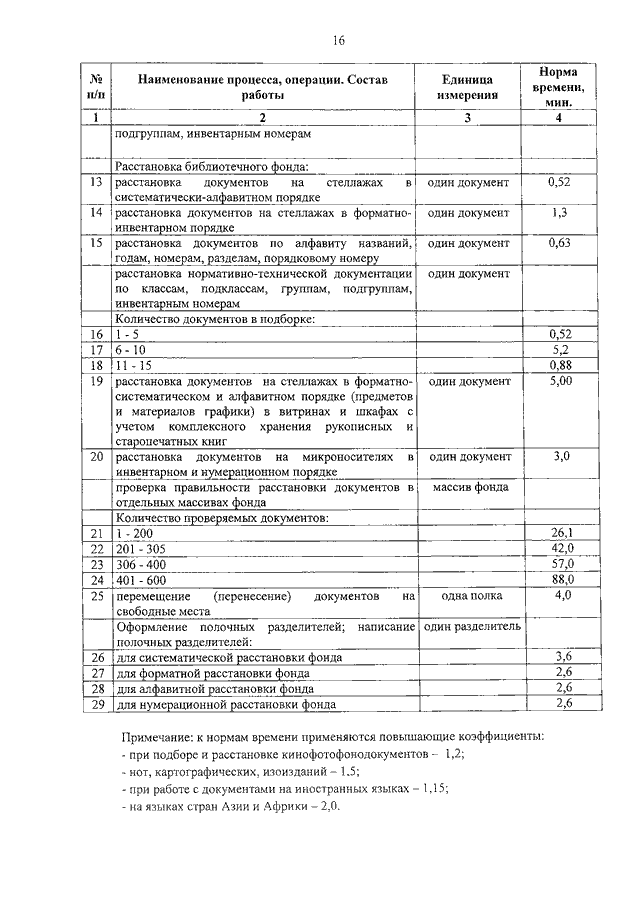 16

| № п/п | Наименование процесса, операции. Состав работы | Единица измерения | Норма времени, мин. |
|---|---|---|---|
| 1 | 2 | 3 | 4 |
| | подгруппам, инвентарным номерам | | |
| | Расстановка библиотечного фонда: | | |
| 13 | расстановка документов на стеллажах в систематически-алфавитном порядке | один документ | 0,52 |
| 14 | расстановка документов на стеллажах в форматно-инвентарном порядке | один документ | 1,3 |
| 15 | расстановка документов по алфавиту названий, годам, номерам, разделам, порядковому номеру | один документ | 0,63 |
| | расстановка нормативно-технической документации по классам, подклассам, группам, подгруппам, инвентарным номерам | один документ | |
| | Количество документов в подборке: | | |
| 16 | 1 - 5 | | 0,52 |
| 17 | 6 - 10 | | 5,2 |
| 18 | 11 - 15 | | 0,88 |
| 19 | расстановка документов на стеллажах в форматно-систематическом и алфавитном порядке (предметов и материалов графики) в витринах и шкафах с учетом комплексного хранения рукописных и старопечатных книг | один документ | 5,00 |
| 20 | расстановка документов на микроносителях в инвентарном и нумерационном порядке | один документ | 3,0 |
| | проверка правильности расстановки документов в отдельных массивах фонда | массив фонда | |
| | Количество проверяемых документов: | | |
| 21 | 1 - 200 | | 26,1 |
| 22 | 201 - 305 | | 42,0 |
| 23 | 306 - 400 | | 57,0 |
| 24 | 401 - 600 | | 88,0 |
| 25 | перемещение (перенесение) документов на свободные места | одна полка | 4,0 |
| | Оформление полочных разделителей; написание полочных разделителей: | один разделитель | |
| 26 | для систематической расстановки фонда | | 3,6 |
| 27 | для форматной расстановки фонда | | 2,6 |
| 28 | для алфавитной расстановки фонда | | 2,6 |
| 29 | для нумерационной расстановки фонда | | 2,6 |

Примечание: к нормам времени применяются повышающие коэффициенты:
- при подборе и расстановке кинофотофонодокументов – 1,2;
- нот, картографических, изоизданий – 1,5;
- при работе с документами на иностранных языках – 1,15;
- на языках стран Азии и Африки – 2,0.